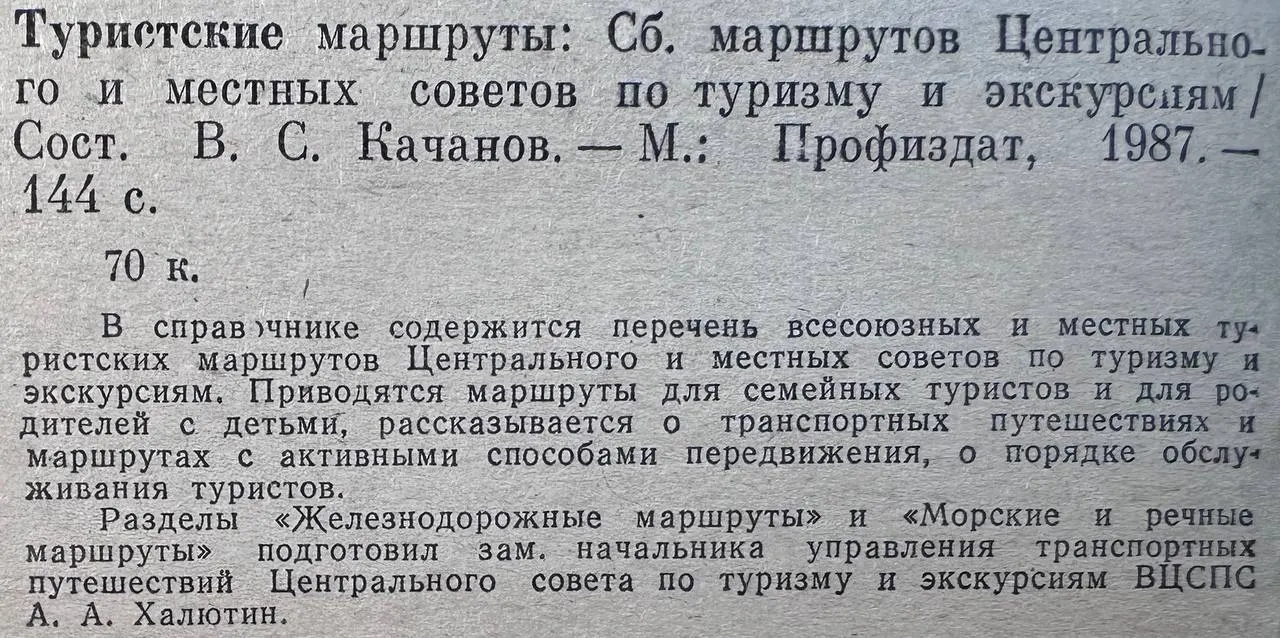 Туристские маршруты: Сб. маршрутов Центрального и местных советов по туризму и экскурсиям / Сост. В. С. Качанов. — М.: Профиздат, 1987. — 144 с.

70 к.

В справочнике содержится перечень всесоюзных и местных туристских маршрутов Центрального и местных советов по туризму и экскурсиям. Приводятся маршруты для семейных туристов и для родителей с детьми, рассказывается о транспортных путешествиях и маршрутах с активными способами передвижения, о порядке обслуживания туристов.

Разделы «Железнодорожные маршруты» и «Морские и речные маршруты» подготовил зам. начальника управления транспортных путешествий Центрального совета по туризму и экскурсиям ВЦСПС А. А. Халютин.